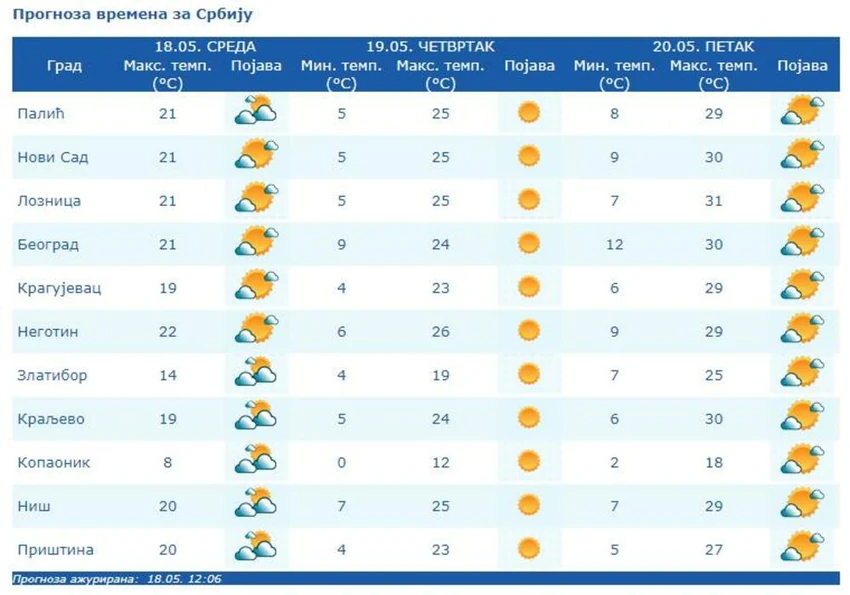 Прогноза времена за Србију

| Град | 18.05. СРЕДА Макс. темп. (°C) | Појава | 19.05. ЧЕТВРТАК Мин. темп. (°C) | Макс. темп. (°C) | Појава | 20.05. ПЕТАК Мин. темп. (°C) | Макс. темп. (°C) | Појава |
|---|---|---|---|---|---|---|---|---|
| Палић | 21 | | 5 | 25 | | 8 | 29 | |
| Нови Сад | 21 | | 5 | 25 | | 9 | 30 | |
| Лозница | 21 | | 5 | 25 | | 7 | 31 | |
| Београд | 21 | | 9 | 24 | | 12 | 30 | |
| Крагујевац | 19 | | 4 | 23 | | 6 | 29 | |
| Неготин | 22 | | 6 | 26 | | 9 | 29 | |
| Златибор | 14 | | 4 | 19 | | 7 | 25 | |
| Краљево | 19 | | 5 | 24 | | 6 | 30 | |
| Копаоник | 8 | | 0 | 12 | | 2 | 18 | |
| Ниш | 20 | | 7 | 25 | | 7 | 29 | |
| Приштина | 20 | | 4 | 23 | | 5 | 27 | |

Прогноза ажурирана: 18.05. 12:06